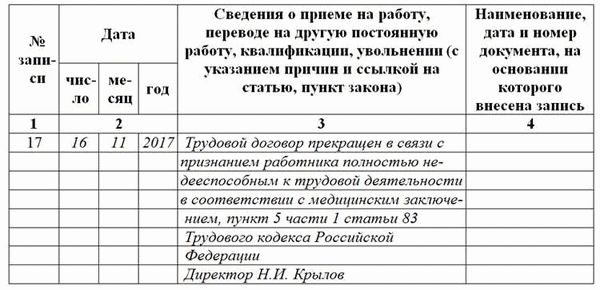 | № записи | Дата |  |  | Сведения о приеме на работу, переводе на другую постоянную работу, квалификации, увольнении (с указанием причин и ссылкой на статью, пункт закона) | Наименование, дата и номер документа, на основании которого внесена запись |
|---|---|---|---|---|---|
|  | число | месяц | год |  |  |
| 1 | 2 |  |  | 3 | 4 |
| 17 | 16 | 11 | 2017 | Трудовой договор прекращен в связи с |  |
|  |  |  |  | признанием работника полностью не- |  |
|  |  |  |  | дееспособным к трудовой деятельности |  |
|  |  |  |  | в соответствии с медицинским заключе- |  |
|  |  |  |  | нием, пункт 5 части 1 статьи 83 |  |
|  |  |  |  | Трудового кодекса Российской |  |
|  |  |  |  | Федерации |  |
|  |  |  |  | Директор Н.И. Крылов |  |